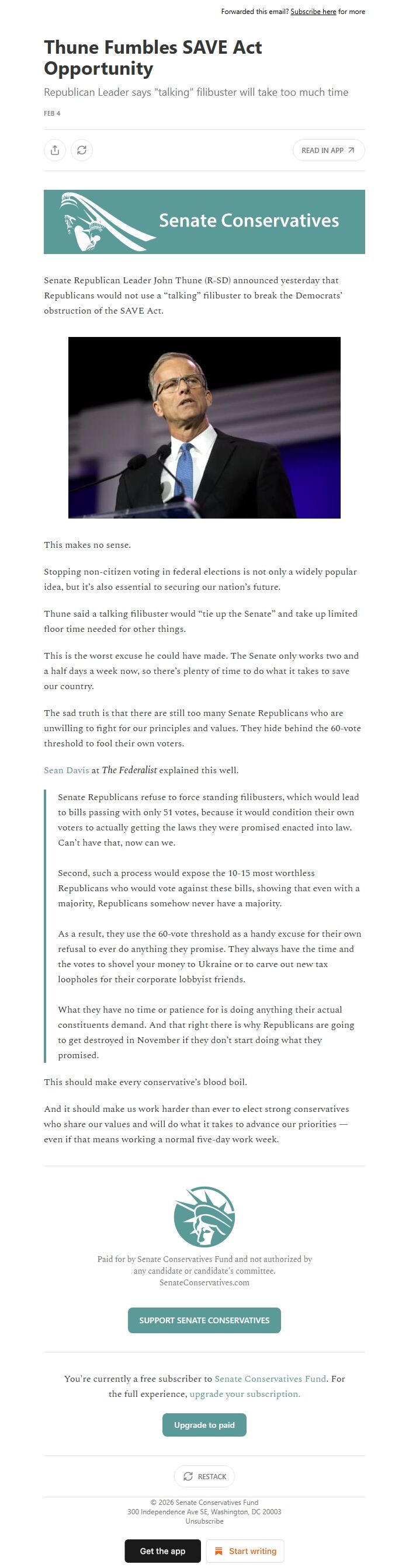 Forwarded this email? Subscribe here for more

Thune Fumbles SAVE Act Opportunity

Republican Leader says "talking" filibuster will take too much time

FEB 4

READ IN APP

Senate Conservatives

Senate Republican Leader John Thune (R-SD) announced yesterday that Republicans would not use a "talking" filibuster to break the Democrats' obstruction of the SAVE Act.

This makes no sense.

Stopping non-citizen voting in federal elections is not only a widely popular idea, but it's also essential to securing our nation's future.

Thune said a talking filibuster would "tie up the Senate" and take up limited floor time needed for other things.

This is the worst excuse he could have made. The Senate only works two and a half days a week now, so there's plenty of time to do what it takes to save our country.

The sad truth is that there are still too many Senate Republicans who are unwilling to fight for our principles and values. They hide behind the 60-vote threshold to fool their own voters.

Sean Davis at The Federalist explained this well.

Senate Republicans refuse to force standing filibusters, which would lead to bills passing with only 51 votes, because it would condition their own voters to actually getting the laws they were promised enacted into law. Can't have that, now can we.

Second, such a process would expose the 10-15 most worthless Republicans who would vote against these bills, showing that even with a majority, Republicans somehow never have a majority.

As a result, they use the 60-vote threshold as a handy excuse for their own refusal to ever do anything they promise. They always have the time and the votes to shovel your money to Ukraine or to carve out new tax loopholes for their corporate lobbyist friends.

What they have no time or patience for is doing anything their actual constituents demand. And that right there is why Republicans are going to get destroyed in November if they don't start doing what they promised.

This should make every conservative's blood boil.

And it should make us work harder than ever to elect strong conservatives who share our values and will do what it takes to advance our priorities — even if that means working a normal five-day work week.

Paid for by Senate Conservatives Fund and not authorized by any candidate or candidate's committee.
SenateConservatives.com

SUPPORT SENATE CONSERVATIVES

You're currently a free subscriber to Senate Conservatives Fund. For the full experience, upgrade your subscription.

Upgrade to paid

RESTACK

© 2026 Senate Conservatives Fund
300 Independence Ave SE, Washington, DC 20003
Unsubscribe

Get the app

Start writing